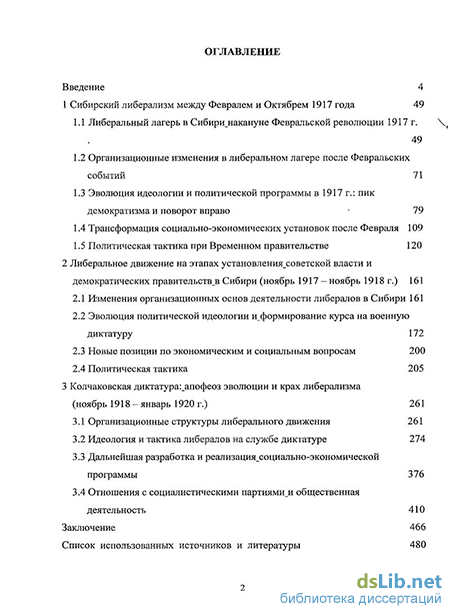 ОГЛАВЛЕНИЕ

Введение 4

1 Сибирский либерализм между Февралем и Октябрем 1917 года 49

1.1 Либеральный лагерь в Сибири накануне Февральской революции 1917 г. . 49

1.2 Организационные изменения в либеральном лагере после Февральских событий 71

1.3 Эволюция идеологии и политической программы в 1917 г.: пик демократизма и поворот вправо 79

1.4 Трансформация социально-экономических установок после Февраля 109

1.5 Политическая тактика при Временном правительстве 120

2 Либеральное движение на этапах установления советской власти и демократических правительств в Сибири (ноябрь 1917 – ноябрь 1918 г.) 161

2.1 Изменения организационных основ деятельности либералов в Сибири 161

2.2 Эволюция политической идеологии и формирование курса на военную диктатуру 172

2.3 Новые позиции по экономическим и социальным вопросам 200

2.4 Политическая тактика 205

3 Колчаковская диктатура: апофеоз эволюции и крах либерализма (ноябрь 1918 – январь 1920 г.) 261

3.1 Организационные структуры либерального движения 261

3.2 Идеология и тактика либералов на службе диктатуре 274

3.3 Дальнейшая разработка и реализация социально-экономической программы 376

3.4 Отношения с социалистическими партиями и общественная деятельность 410

Заключение 466

Список использованных источников и литературы 480

2

dsLib.net
библиотека диссертаций